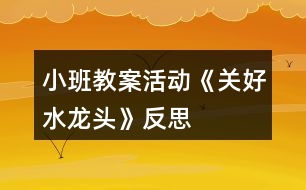 小班教案活动《关好水龙头》反思